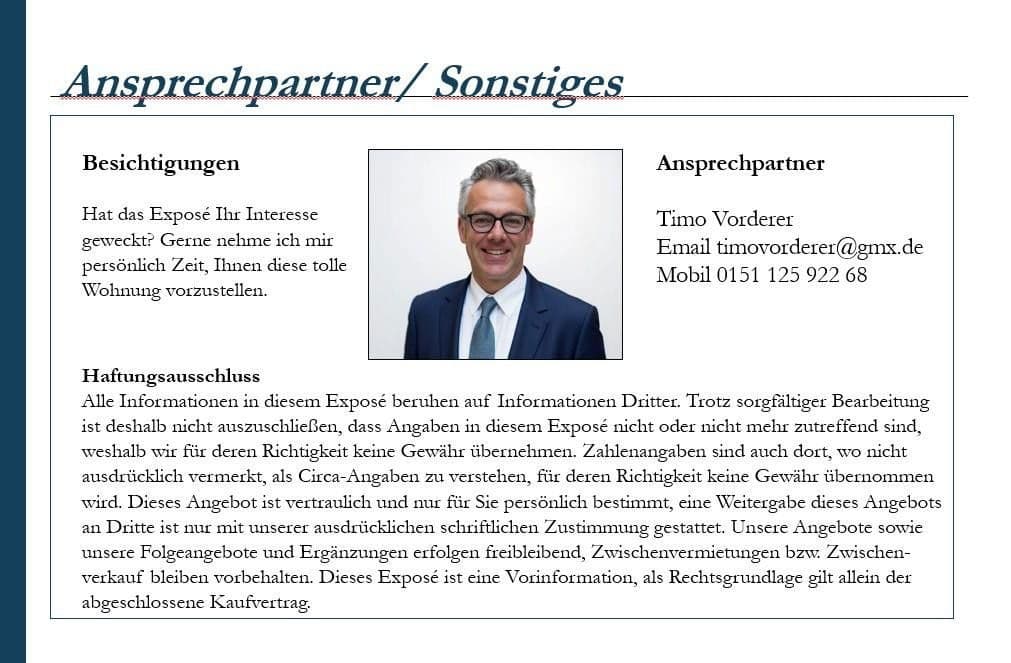 Ansprechpartner/ Sonstiges

Besichtigungen

Hat das Exposé Ihr Interesse geweckt? Gerne nehme ich mir persönlich Zeit, Ihnen diese tolle Wohnung vorzustellen.

Ansprechpartner

Timo Vorderer
Email timovorderer@gmx.de
Mobil 0151 125 922 68

Haftungsausschluss
Alle Informationen in diesem Exposé beruhen auf Informationen Dritter. Trotz sorgfältiger Bearbeitung ist deshalb nicht auszuschließen, dass Angaben in diesem Exposé nicht oder nicht mehr zutreffend sind, weshalb wir für deren Richtigkeit keine Gewähr übernehmen. Zahlenangaben sind auch dort, wo nicht ausdrücklich vermerkt, als Circa-Angaben zu verstehen, für deren Richtigkeit keine Gewähr übernommen wird. Dieses Angebot ist vertraulich und nur für Sie persönlich bestimmt, eine Weitergabe dieses Angebots an Dritte ist nur mit unserer ausdrücklichen schriftlichen Zustimmung gestattet. Unsere Angebote sowie unsere Folgeangebote und Ergänzungen erfolgen freibleibend, Zwischenvermietungen bzw. Zwischenverkauf bleiben vorbehalten. Dieses Exposé ist eine Vorinformation, als Rechtsgrundlage gilt allein der abgeschlossene Kaufvertrag.